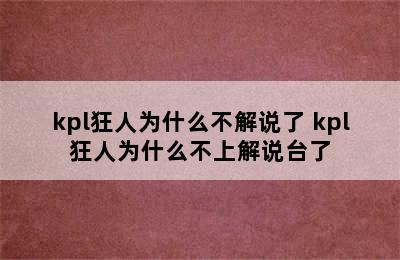 kpl狂人为什么不解说了 kpl狂人为什么不上解说台了